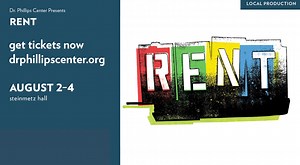 Dr. Phillips Center Presents
RENT

get tickets now
drphillipscenter.org

AUGUST 2–4
steinmetz hall

LOCAL PRODUCTION

RENT